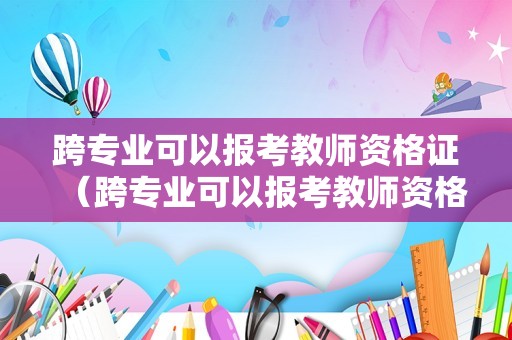 跨专业可以报考教师资格证（跨专业可以报考教师资格